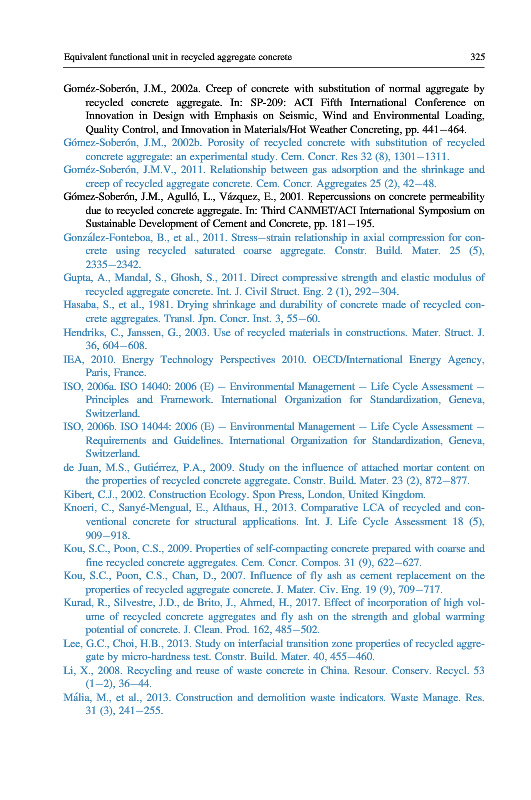 Equivalent functional unit in recycled aggregate concrete 325

Goméz-Soberón, J.M., 2002a. Creep of concrete with substitution of normal aggregate by recycled concrete aggregate. In: SP-209: ACI Fifth International Conference on Innovation in Design with Emphasis on Seismic, Wind and Environmental Loading, Quality Control, and Innovation in Materials/Hot Weather Concreting, pp. 441–464.

Gómez-Soberón, J.M., 2002b. Porosity of recycled concrete with substitution of recycled concrete aggregate: an experimental study. Cem. Concr. Res 32 (8), 1301–1311.

Goméz-Soberón, J.M.V., 2011. Relationship between gas adsorption and the shrinkage and creep of recycled aggregate concrete. Cem. Concr. Aggregates 25 (2), 42–48.

Gómez-Soberón, J.M., Agulló, L., Vázquez, E., 2001. Repercussions on concrete permeability due to recycled concrete aggregate. In: Third CANMET/ACI International Symposium on Sustainable Development of Cement and Concrete, pp. 181–195.

González-Fonteboa, B., et al., 2011. Stress–strain relationship in axial compression for concrete using recycled saturated coarse aggregate. Constr. Build. Mater. 25 (5), 2335–2342.

Gupta, A., Mandal, S., Ghosh, S., 2011. Direct compressive strength and elastic modulus of recycled aggregate concrete. Int. J. Civil Struct. Eng. 2 (1), 292–304.

Hasaba, S., et al., 1981. Drying shrinkage and durability of concrete made of recycled concrete aggregates. Transl. Jpn. Concr. Inst. 3, 55–60.

Hendriks, C., Janssen, G., 2003. Use of recycled materials in constructions. Mater. Struct. J. 36, 604–608.

IEA, 2010. Energy Technology Perspectives 2010. OECD/International Energy Agency, Paris, France.

ISO, 2006a. ISO 14040: 2006 (E) – Environmental Management – Life Cycle Assessment – Principles and Framework. International Organization for Standardization, Geneva, Switzerland.

ISO, 2006b. ISO 14044: 2006 (E) – Environmental Management – Life Cycle Assessment – Requirements and Guidelines. International Organization for Standardization, Geneva, Switzerland.

de Juan, M.S., Gutiérrez, P.A., 2009. Study on the influence of attached mortar content on the properties of recycled concrete aggregate. Constr. Build. Mater. 23 (2), 872–877.

Kibert, C.J., 2002. Construction Ecology. Spon Press, London, United Kingdom.

Knoeri, C., Sanyé-Mengual, E., Althaus, H., 2013. Comparative LCA of recycled and conventional concrete for structural applications. Int. J. Life Cycle Assessment 18 (5), 909–918.

Kou, S.C., Poon, C.S., 2009. Properties of self-compacting concrete prepared with coarse and fine recycled concrete aggregates. Cem. Concr. Compos. 31 (9), 622–627.

Kou, S.C., Poon, C.S., Chan, D., 2007. Influence of fly ash as cement replacement on the properties of recycled aggregate concrete. J. Mater. Civ. Eng. 19 (9), 709–717.

Kurad, R., Silvestre, J.D., de Brito, J., Ahmed, H., 2017. Effect of incorporation of high volume of recycled concrete aggregates and fly ash on the strength and global warming potential of concrete. J. Clean. Prod. 162, 485–502.

Lee, G.C., Choi, H.B., 2013. Study on interfacial transition zone properties of recycled aggregate by micro-hardness test. Constr. Build. Mater. 40, 455–460.

Li, X., 2008. Recycling and reuse of waste concrete in China. Resour. Conserv. Recycl. 53 (1–2), 36–44.

Mália, M., et al., 2013. Construction and demolition waste indicators. Waste Manage. Res. 31 (3), 241–255.